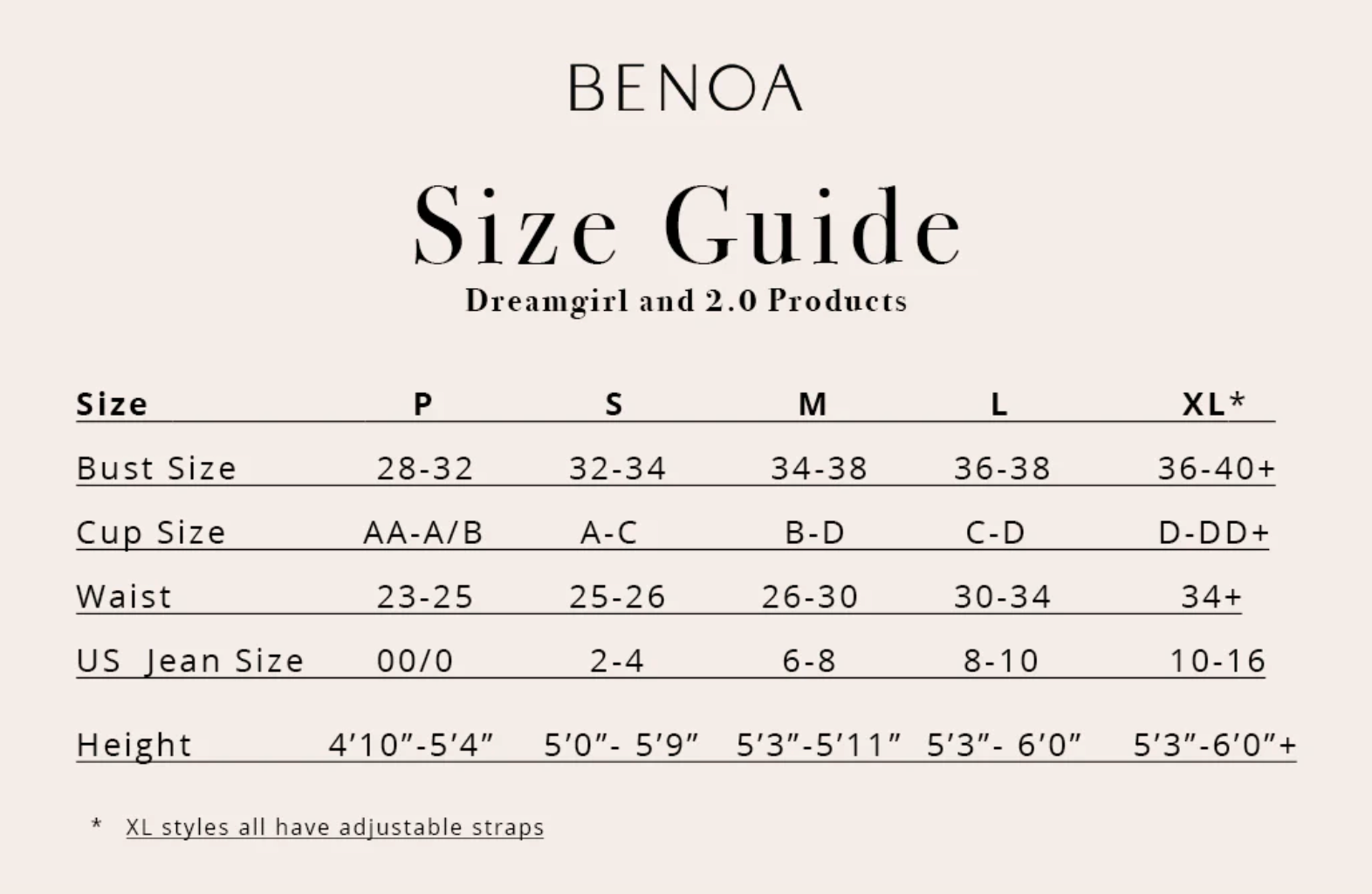 BENOA

Size Guide

Dreamgirl and 2.0 Products

| Size | P | S | M | L | XL* |
|---|---|---|---|---|---|
| Bust Size | 28-32 | 32-34 | 34-38 | 36-38 | 36-40+ |
| Cup Size | AA-A/B | A-C | B-D | C-D | D-DD+ |
| Waist | 23-25 | 25-26 | 26-30 | 30-34 | 34+ |
| US Jean Size | 00/0 | 2-4 | 6-8 | 8-10 | 10-16 |
| Height | 4'10"-5'4" | 5'0"- 5'9" | 5'3"-5'11" | 5'3"- 6'0" | 5'3"-6'0"+ |

* XL styles all have adjustable straps